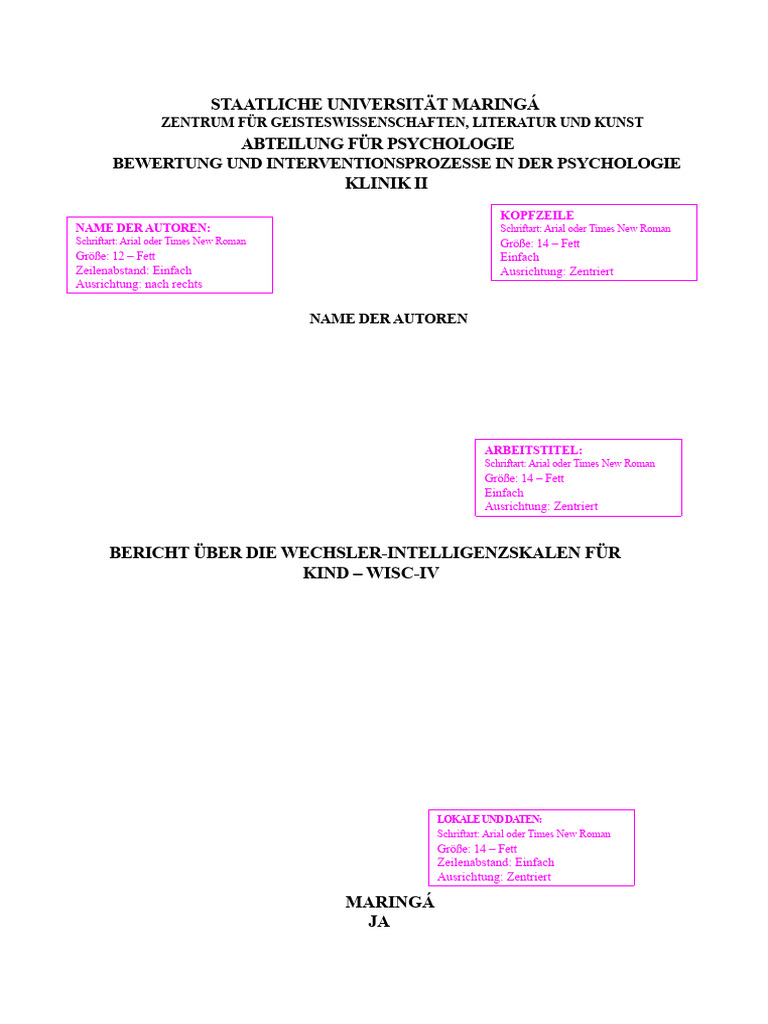 STAATLICHE UNIVERSITÄT MARINGÁ
ZENTRUM FÜR GEISTESWISSENSCHAFTEN, LITERATUR UND KUNST
ABTEILUNG FÜR PSYCHOLOGIE
BEWERTUNG UND INTERVENTIONSPROZESSE IN DER PSYCHOLOGIE
KLINIK II

NAME DER AUTOREN:
Schriftart: Arial oder Times New Roman
Größe: 12 – Fett
Zeilenabstand: Einfach
Ausrichtung: nach rechts

KOPFZEILE
Schriftart: Arial oder Times New Roman
Größe: 14 – Fett
Einfach
Ausrichtung: Zentriert

NAME DER AUTOREN

ARBEITSTITEL:
Schriftart: Arial oder Times New Roman
Größe: 14 – Fett
Einfach
Ausrichtung: Zentriert

BERICHT ÜBER DIE WECHSLER-INTELLIGENZSKALEN FÜR KIND – WISC-IV

LOKALE UND DATEN:
Schriftart: Arial oder Times New Roman
Größe: 14 – Fett
Zeilenabstand: Einfach
Ausrichtung: Zentriert

MARINGÁ
JA